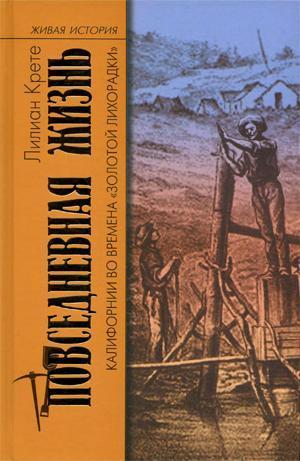 ЖИВАЯ ИСТОРИЯ

Лилиан Крете

ПОВСЕДНЕВНАЯ ЖИЗНЬ

КАЛИФОРНИИ ВО ВРЕМЕНА «ЗОЛОТОЙ ЛИХОРАДКИ»